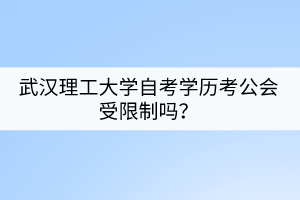 武汉理工大学自考学历考公会受限制吗？